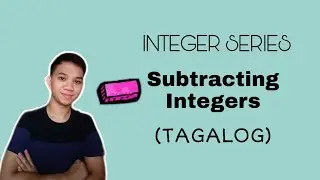 INTEGER SERIES

Subtracting Integers

(TAGALOG)